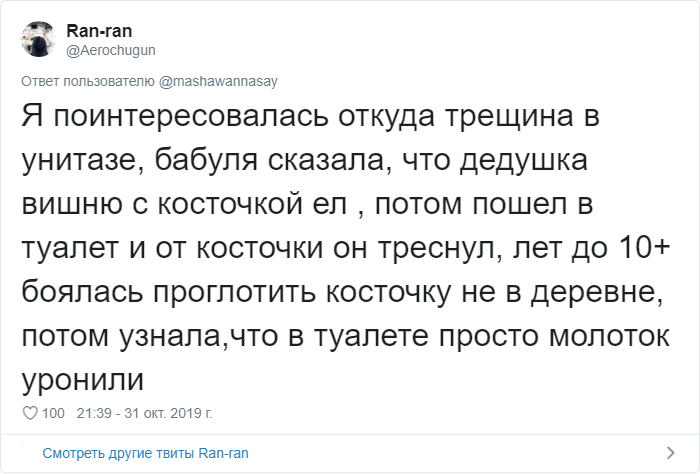 Ran-ran
@Aerochugun

Ответ пользователю @mashawannasay

Я поинтересовалась откуда трещина в унитазе, бабуля сказала, что дедушка вишню с косточкой ел , потом пошел в туалет и от косточки он треснул, лет до 10+ боялась проглотить косточку не в деревне, потом узнала,что в туалете просто молоток уронили

100 21:39 - 31 окт. 2019 г.

Смотреть другие твиты Ran-ran